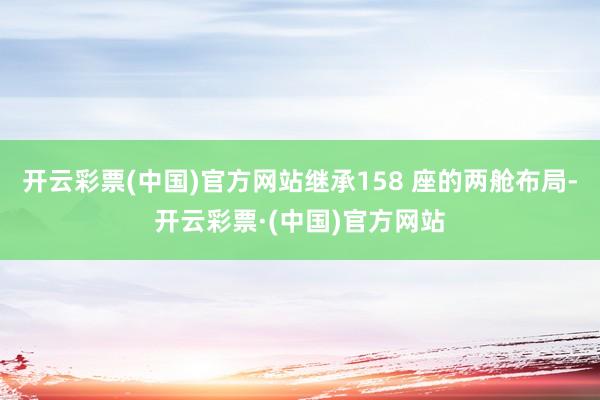 开云彩票(中国)官方网站继承158 座的两舱布局-开云彩票·(中国)官方网站